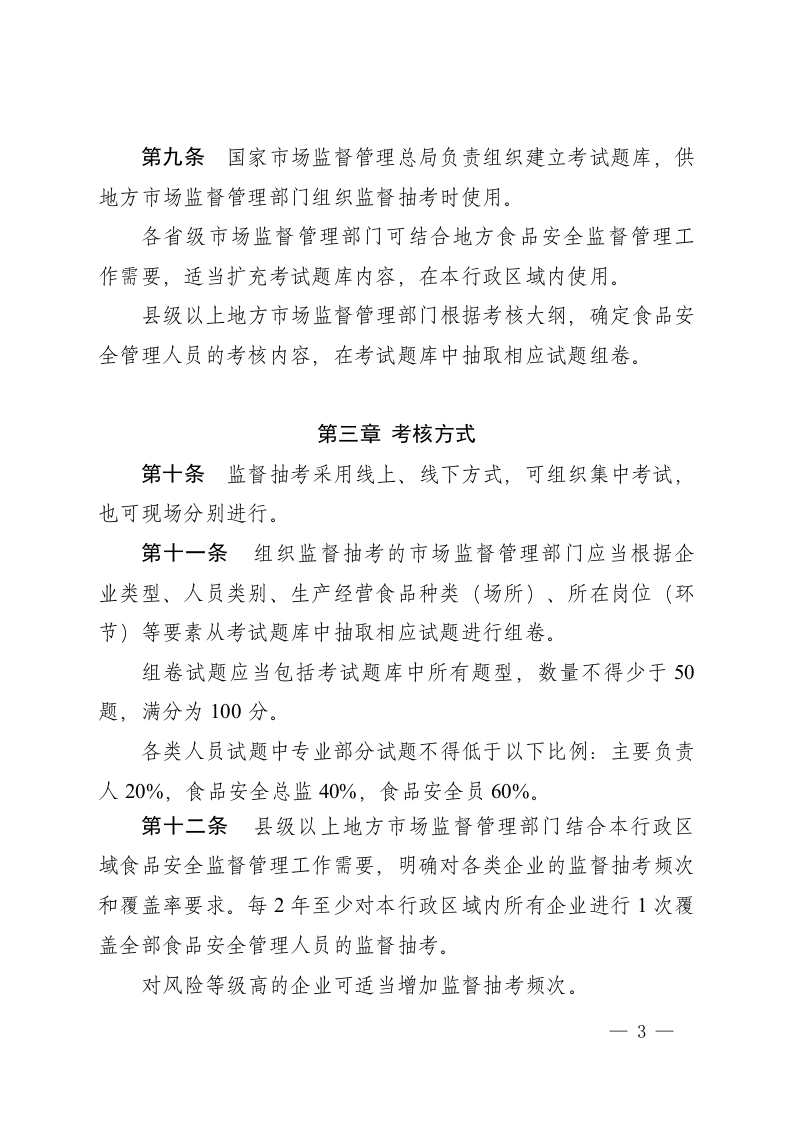 第九条　国家市场监督管理总局负责组织建立考试题库，供地方市场监督管理部门组织监督抽考时使用。

各省级市场监督管理部门可结合地方食品安全监督管理工作需要，适当扩充考试题库内容，在本行政区域内使用。

县级以上地方市场监督管理部门根据考核大纲，确定食品安全管理人员的考核内容，在考试题库中抽取相应试题组卷。

第三章 考核方式

第十条　监督抽考采用线上、线下方式，可组织集中考试，也可现场分别进行。

第十一条　组织监督抽考的市场监督管理部门应当根据企业类型、人员类别、生产经营食品种类（场所）、所在岗位（环节）等要素从考试题库中抽取相应试题进行组卷。

组卷试题应当包括考试题库中所有题型，数量不得少于 50 题，满分为 100 分。

各类人员试题中专业部分试题不得低于以下比例：主要负责人 20%，食品安全总监 40%，食品安全员 60%。

第十二条　县级以上地方市场监督管理部门结合本行政区域食品安全监督管理工作需要，明确对各类企业的监督抽考频次和覆盖率要求。每 2 年至少对本行政区域内所有企业进行 1 次覆盖全部食品安全管理人员的监督抽考。

对风险等级高的企业可适当增加监督抽考频次。

— 3 —